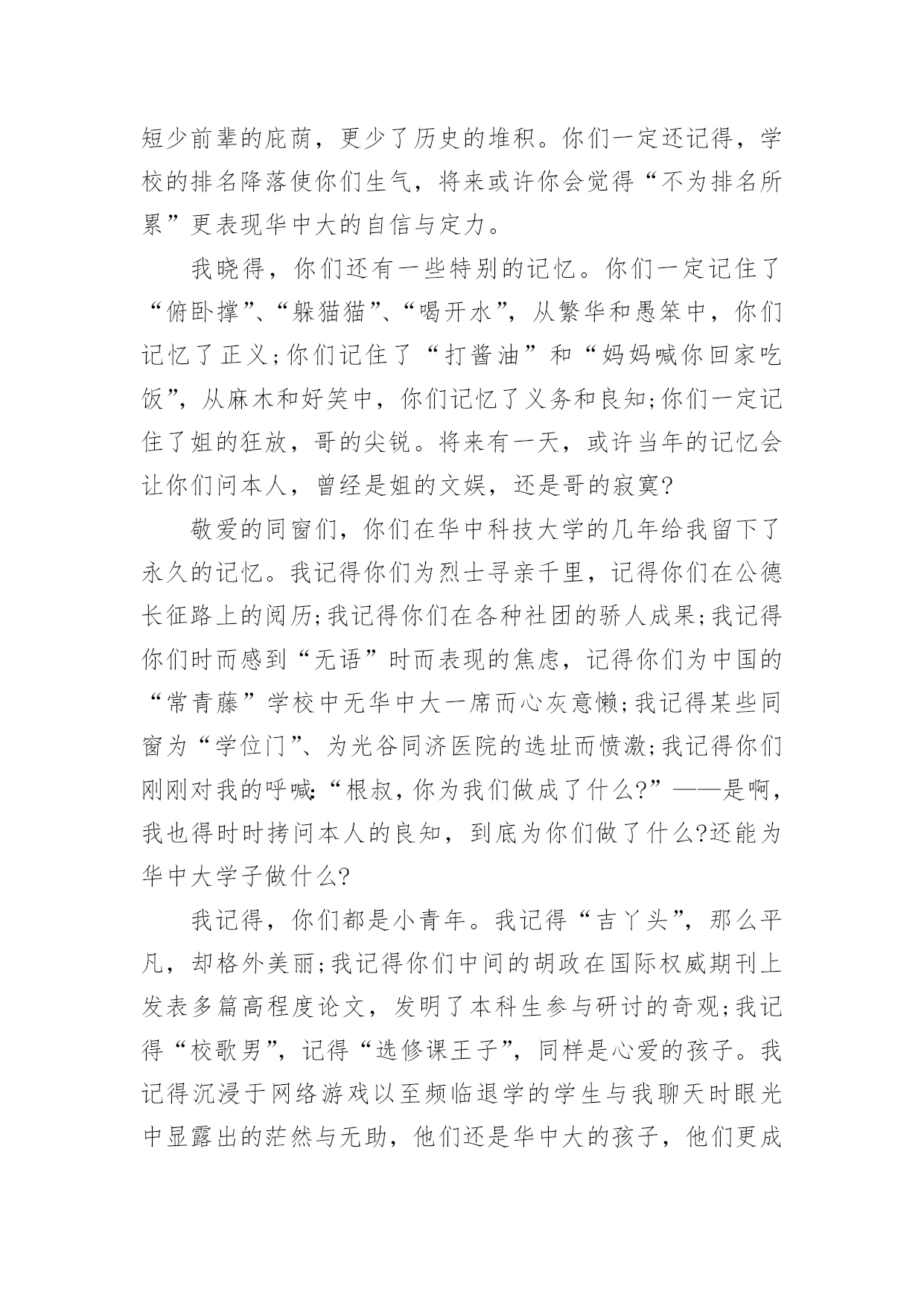 短少前辈的庇荫，更少了历史的堆积。你们一定还记得，学校的排名降落使你们生气，将来或许你会觉得“不为排名所累”更表现华中大的自信与定力。

我晓得，你们还有一些特别的记忆。你们一定记住了“俯卧撑”、“躲猫猫”、“喝开水”，从繁华和愚笨中，你们记忆了正义;你们记住了“打酱油”和“妈妈喊你回家吃饭”，从麻木和好笑中，你们记忆了义务和良知;你们一定记住了姐的狂放，哥的尖锐。将来有一天，或许当年的记忆会让你们问本人，曾经是姐的文娱，还是哥的寂寞?

敬爱的同窗们，你们在华中科技大学的几年给我留下了永久的记忆。我记得你们为烈士寻亲千里，记得你们在公德长征路上的阅历;我记得你们在各种社团的骄人成果;我记得你们时而感到“无语”时而表现的焦虑，记得你们为中国的“常青藤”学校中无华中大一席而心灰意懒;我记得某些同窗为“学位门”、为光谷同济医院的选址而愤激;我记得你们刚刚对我的呼喊:“根叔，你为我们做成了什么?”——是啊，我也得时时拷问本人的良知，到底为你们做了什么?还能为华中大学子做什么?

我记得，你们都是小青年。我记得“吉丫头”，那么平凡，却格外美丽;我记得你们中间的胡政在国际权威期刊上发表多篇高程度论文，发明了本科生参与研讨的奇观;我记得“校歌男”，记得“选修课王子”，同样是心爱的孩子。我记得沉浸于网络游戏以至频临退学的学生与我聊天时眼光中显露出的茫然与无助，他们还是华中大的孩子，他们更成